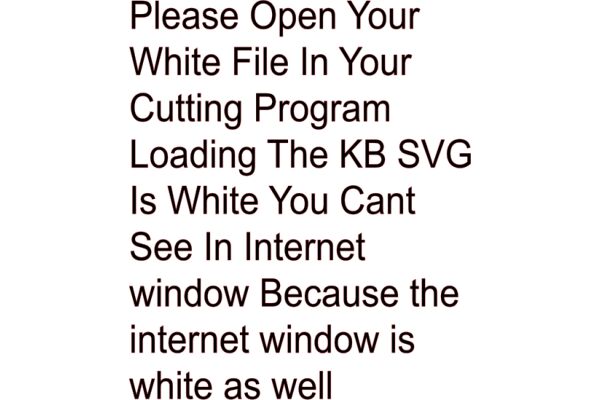 Please Open Your White File In Your Cutting Program Loading The KB SVG Is White You Cant See In Internet window Because the internet window is white as well